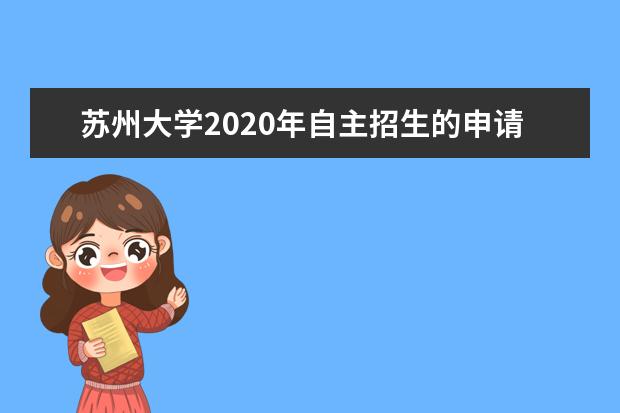 苏州大学2020年自主招生的申请